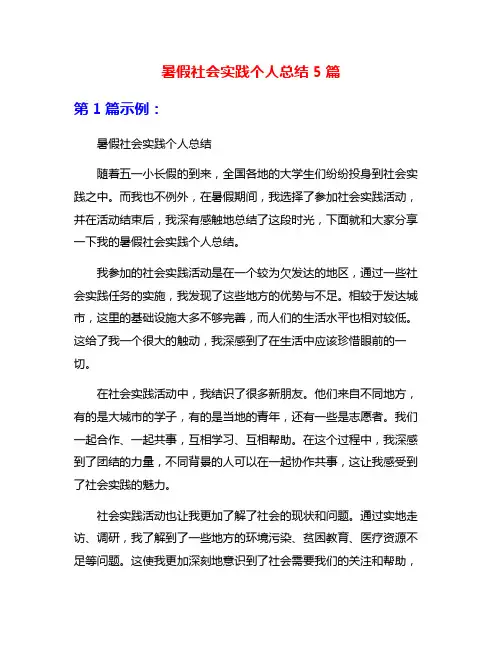 暑假社会实践个人总结 5 篇

第 1 篇示例：

暑假社会实践个人总结

随着五一小长假的到来，全国各地的大学生们纷纷投身到社会实践之中。而我也不例外，在暑假期间，我选择了参加社会实践活动，并在活动结束后，我深有感触地总结了这段时光，下面就和大家分享一下我的暑假社会实践个人总结。

我参加的社会实践活动是在一个较为欠发达的地区，通过一些社会实践任务的实施，我发现了这些地方的优势与不足。相较于发达城市，这里的基础设施大多不够完善，而人们的生活水平也相对较低。这给了我一个很大的触动，我深感到了在生活中应该珍惜眼前的一切。

在社会实践活动中，我结识了很多新朋友。他们来自不同地方，有的是大城市的学子，有的是当地的青年，还有一些是志愿者。我们一起合作、一起共事，互相学习、互相帮助。在这个过程中，我深感到了团结的力量，不同背景的人可以在一起协作共事，这让我感受到了社会实践的魅力。

社会实践活动也让我更加了解了社会的现状和问题。通过实地走访、调研，我了解到了一些地方的环境污染、贫困教育、医疗资源不足等问题。这使我更加深刻地意识到了社会需要我们的关注和帮助，